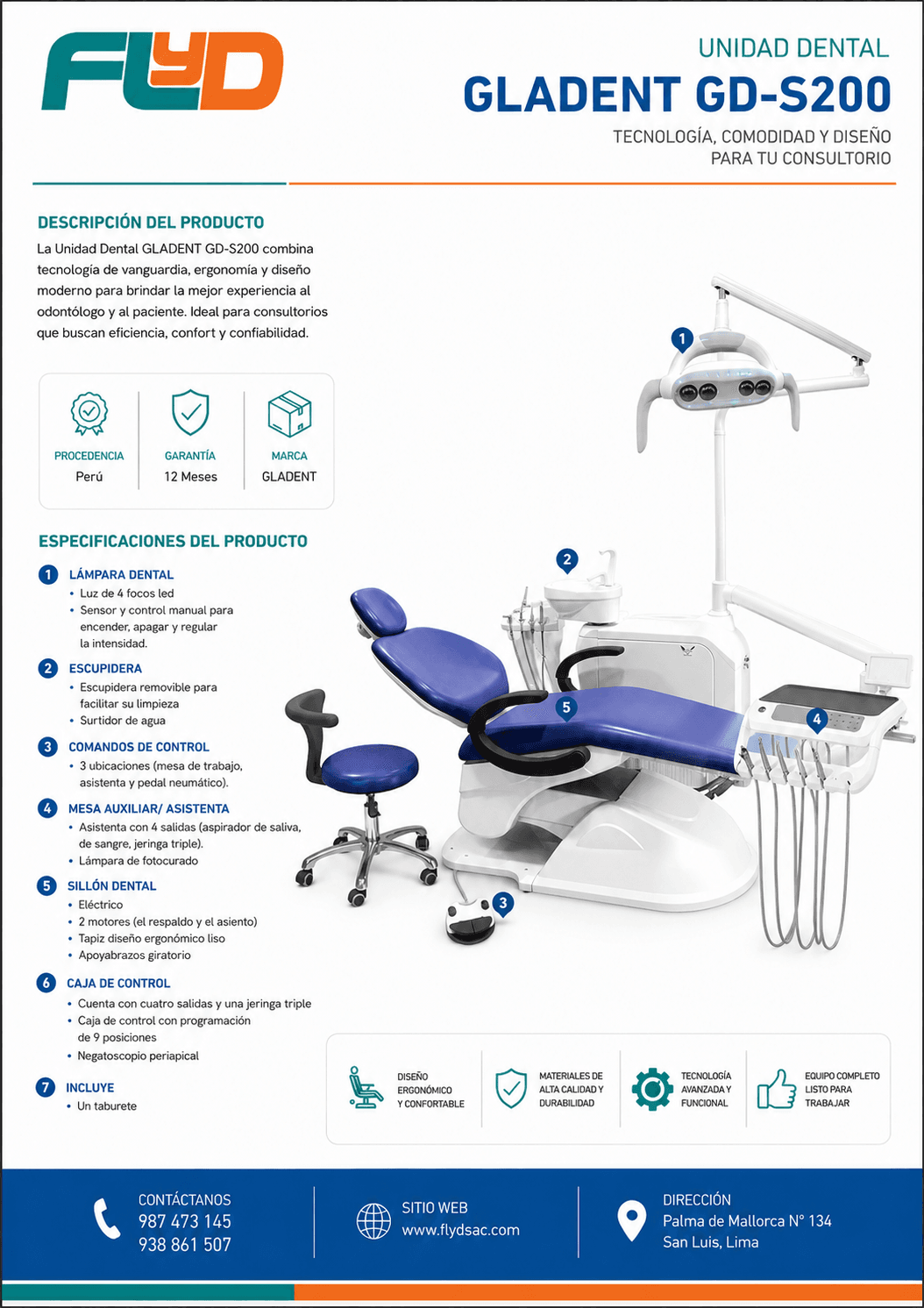 FLYD

UNIDAD DENTAL
GLADENT GD-S200
TECNOLOGÍA, COMODIDAD Y DISEÑO
PARA TU CONSULTORIO

DESCRIPCIÓN DEL PRODUCTO
La Unidad Dental GLADENT GD-S200 combina tecnología de vanguardia, ergonomía y diseño moderno para brindar la mejor experiencia al odontólogo y al paciente. Ideal para consultorios que buscan eficiencia, confort y confiabilidad.

PROCEDENCIA
Perú

GARANTÍA
12 Meses

MARCA
GLADENT

ESPECIFICACIONES DEL PRODUCTO

1 LÁMPARA DENTAL
• Luz de 4 focos led
• Sensor y control manual para encender, apagar y regular la intensidad.

2 ESCUPIDERA
• Escupidera removible para facilitar su limpieza
• Surtidor de agua

3 COMANDOS DE CONTROL
• 3 ubicaciones (mesa de trabajo, asistenta y pedal neumático).

4 MESA AUXILIAR/ ASISTENTA
• Asistenta con 4 salidas (aspirador de saliva, de sangre, jeringa triple).
• Lámpara de fotocurado

5 SILLÓN DENTAL
• Eléctrico
• 2 motores (el respaldo y el asiento)
• Tapiz diseño ergonómico liso
• Apoyabrazos giratorio

6 CAJA DE CONTROL
• Cuenta con cuatro salidas y una jeringa triple
• Caja de control con programación de 9 posiciones
• Negatoscopio periapical

7 INCLUYE
• Un taburete

1
2
5
4
3

DISEÑO ERGONÓMICO Y CONFORTABLE
MATERIALES DE ALTA CALIDAD Y DURABILIDAD
TECNOLOGÍA AVANZADA Y FUNCIONAL
EQUIPO COMPLETO LISTO PARA TRABAJAR

CONTÁCTANOS
987 473 145
938 861 507

SITIO WEB
www.flydsac.com

DIRECCIÓN
Palma de Mallorca N° 134
San Luis, Lima